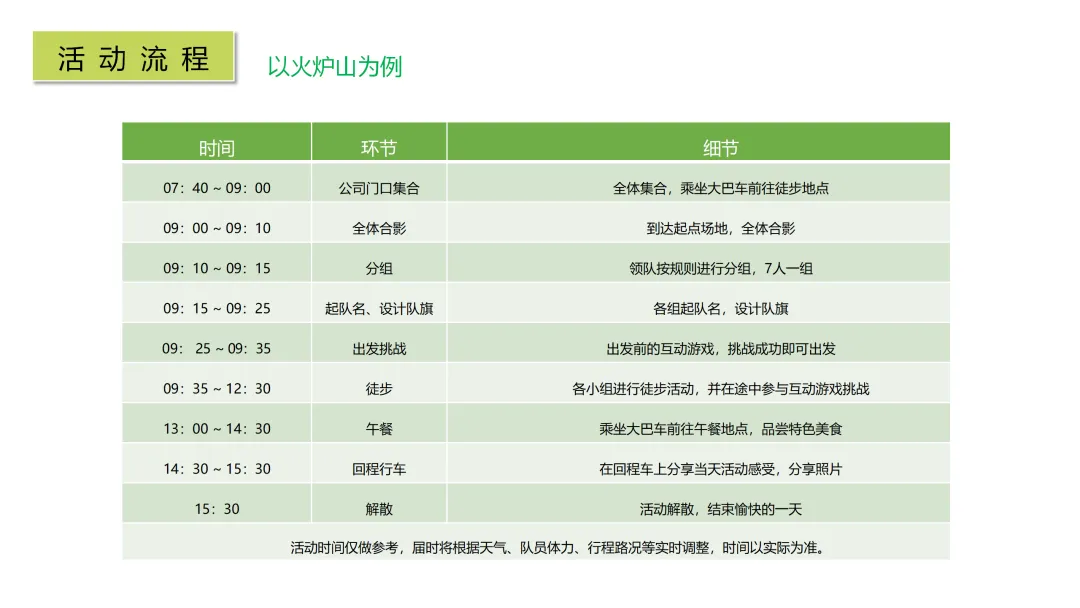 活动流程

以火炉山为例

| 时间 | 环节 | 细节 |
|---|---|---|
| 07：40 ~ 09：00 | 公司门口集合 | 全体集合，乘坐大巴车前往徒步地点 |
| 09：00 ~ 09：10 | 全体合影 | 到达起点场地，全体合影 |
| 09：10 ~ 09：15 | 分组 | 领队按规则进行分组，7人一组 |
| 09：15 ~ 09：25 | 起队名、设计队旗 | 各组起队名，设计队旗 |
| 09： 25 ~ 09：35 | 出发挑战 | 出发前的互动游戏，挑战成功即可出发 |
| 09：35 ~ 12：30 | 徒步 | 各小组进行徒步活动，并在途中参与互动游戏挑战 |
| 13：00 ~ 14：30 | 午餐 | 乘坐大巴车前往午餐地点，品尝特色美食 |
| 14：30 ~ 15：30 | 回程行车 | 在回程车上分享当天活动感受，分享照片 |
| 15：30 | 解散 | 活动解散，结束愉快的一天 |

活动时间仅做参考，届时将根据天气、队员体力、行程路况等实时调整，时间以实际为准。